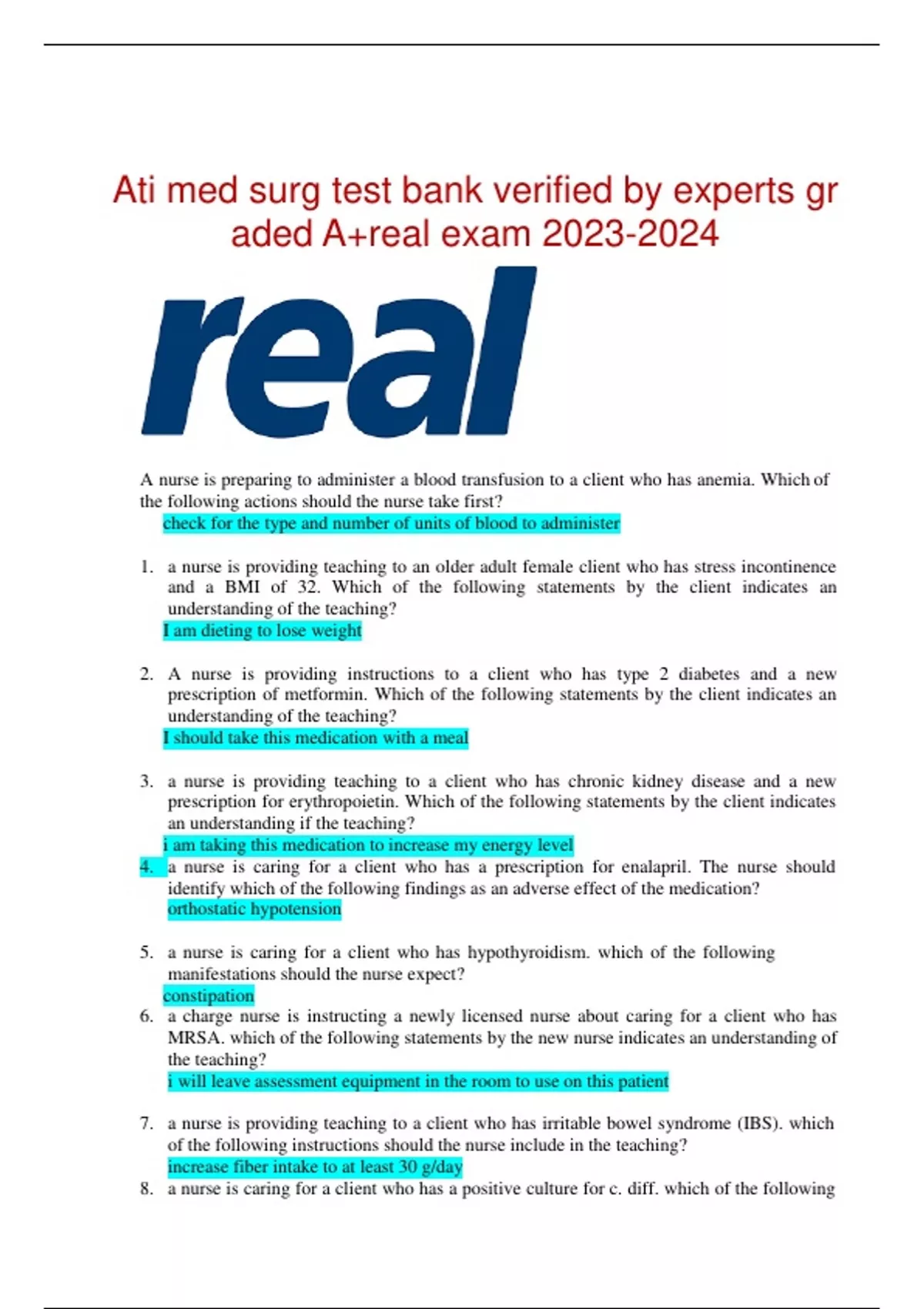 Ati med surg test bank verified by experts gr aded A+real exam 2023-2024

real

A nurse is preparing to administer a blood transfusion to a client who has anemia. Which of the following actions should the nurse take first?
check for the type and number of units of blood to administer

1. a nurse is providing teaching to an older adult female client who has stress incontinence and a BMI of 32. Which of the following statements by the client indicates an understanding of the teaching?
I am dieting to lose weight

2. A nurse is providing instructions to a client who has type 2 diabetes and a new prescription of metformin. Which of the following statements by the client indicates an understanding of the teaching?
I should take this medication with a meal

3. a nurse is providing teaching to a client who has chronic kidney disease and a new prescription for erythropoietin. Which of the following statements by the client indicates an understanding if the teaching?
i am taking this medication to increase my energy level

4. a nurse is caring for a client who has a prescription for enalapril. The nurse should identify which of the following findings as an adverse effect of the medication?
orthostatic hypotension

5. a nurse is caring for a client who has hypothyroidism. which of the following manifestations should the nurse expect?
constipation

6. a charge nurse is instructing a newly licensed nurse about caring for a client who has MRSA. which of the following statements by the new nurse indicates an understanding of the teaching?
i will leave assessment equipment in the room to use on this patient

7. a nurse is providing teaching to a client who has irritable bowel syndrome (IBS). which of the following instructions should the nurse include in the teaching?
increase fiber intake to at least 30 g/day

8. a nurse is caring for a client who has a positive culture for c. diff. which of the following